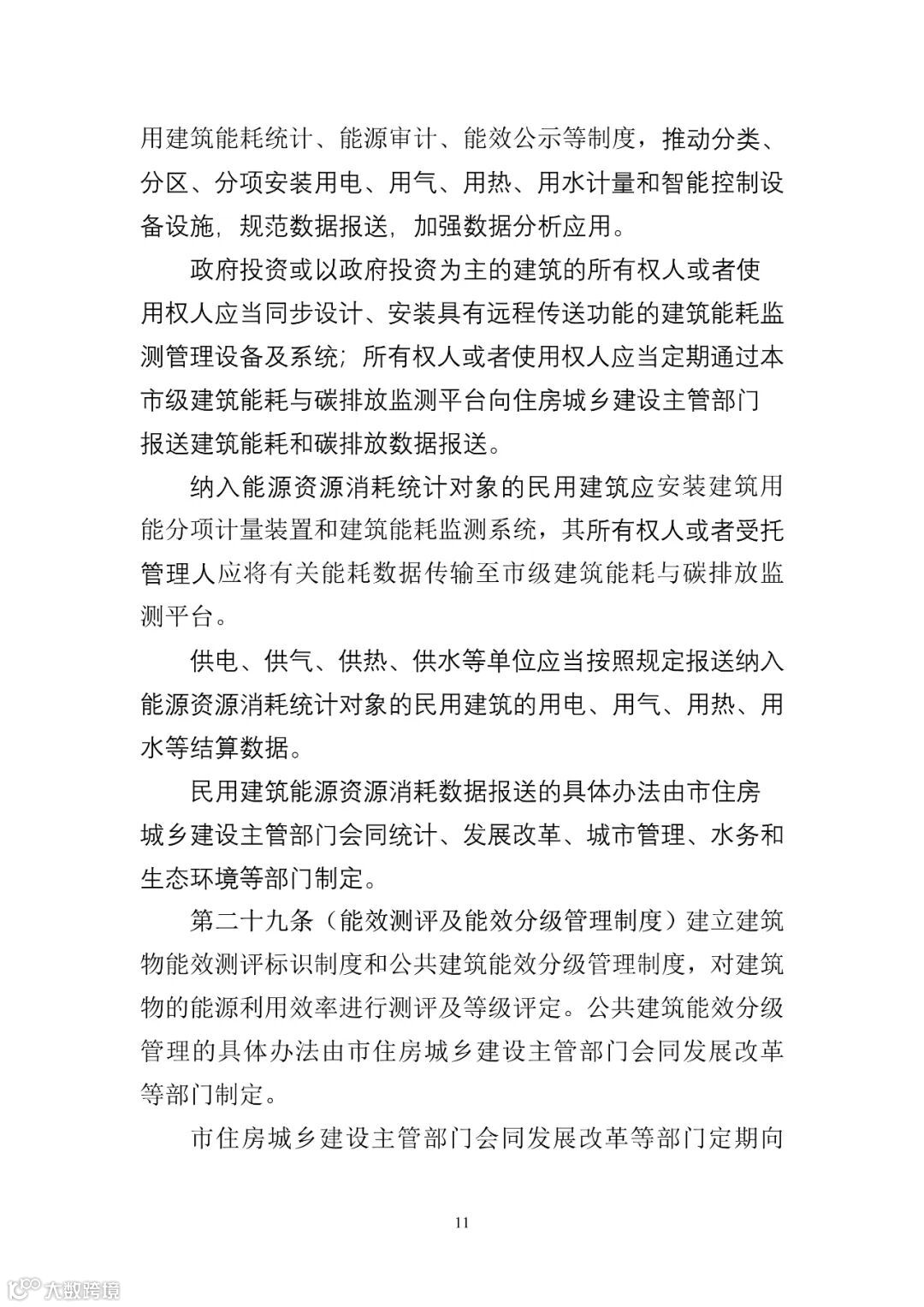 用建筑能耗统计、能源审计、能效公示等制度，推动分类、分区、分项安装用电、用气、用热、用水计量和智能控制设备设施，规范数据报送，加强数据分析应用。

政府投资或以政府投资为主的建筑的所有权人或者使用权人应当同步设计、安装具有远程传送功能的建筑能耗监测管理设备及系统；所有权人或者使用权人应当定期通过本市级建筑能耗与碳排放监测平台向住房城乡建设主管部门报送建筑能耗和碳排放数据报送。

纳入能源资源消耗统计对象的民用建筑应安装建筑用能分项计量装置和建筑能耗监测系统，其所有权人或者受托管理人应将有关能耗数据传输至市级建筑能耗与碳排放监测平台。

供电、供气、供热、供水等单位应当按照规定报送纳入能源资源消耗统计对象的民用建筑的用电、用气、用热、用水等结算数据。

民用建筑能源资源消耗数据报送的具体办法由市住房城乡建设主管部门会同统计、发展改革、城市管理、水务和生态环境等部门制定。

第二十九条（能效测评及能效分级管理制度）建立建筑物能效测评标识制度和公共建筑能效分级管理制度，对建筑物的能源利用效率进行测评及等级评定。公共建筑能效分级管理的具体办法由市住房城乡建设主管部门会同发展改革等部门制定。

市住房城乡建设主管部门会同发展改革等部门定期向

11

大数跨境